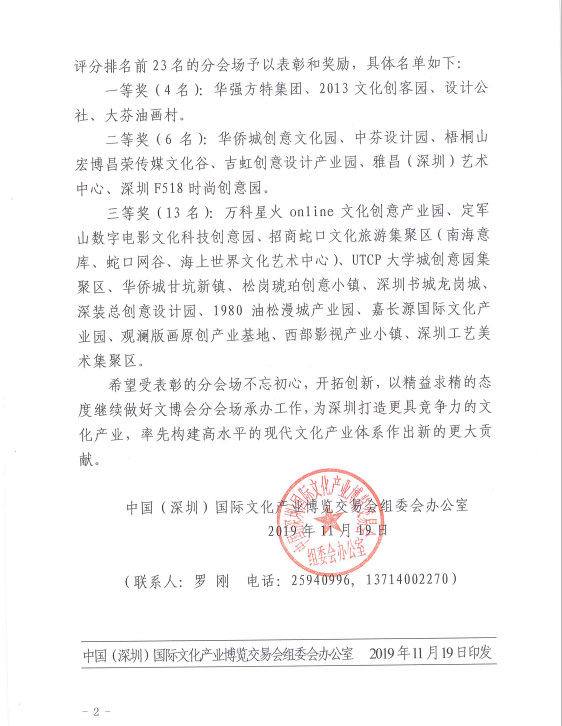 评分排名前23名的分会场予以表彰和奖励，具体名单如下：

一等奖（4名）：华强方特集团、2013文化创客园、设计公社、大芬油画村。

二等奖（6名）：华侨城创意文化园、中芬设计园、梧桐山宏博昌荣传媒文化谷、吉虹创意设计产业园、雅昌（深圳）艺术中心、深圳F518时尚创意园。

三等奖（13名）：万科星火online文化创意产业园、定军山数字电影文化科技创意园、招商蛇口文化旅游集聚区（南海意库、蛇口网谷、海上世界文化艺术中心）、UTCP大学城创意园集聚区、华侨城甘坑新镇、松岗琥珀创意小镇、深圳书城龙岗城、深装总创意设计园、1980油松漫城产业园、嘉长源国际文化产业园、观澜版画原创产业基地、西部影视产业小镇、深圳工艺美术集聚区。

希望受表彰的分会场不忘初心，开拓创新，以精益求精的态度继续做好文博会分会场承办工作，为深圳打造更具竞争力的文化产业，率先构建高水平的现代文化产业体系作出新的更大贡献。

中国（深圳）国际文化产业博览交易会组委会办公室
2019年11月19日

中国（深圳）国际文化产业博览交易会组委会办公室

（联系人：罗 刚　电话：25940996，13714002270）

中国（深圳）国际文化产业博览交易会组委会办公室　2019年11月19日印发

- 2 -